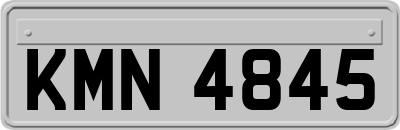 KMN 4845